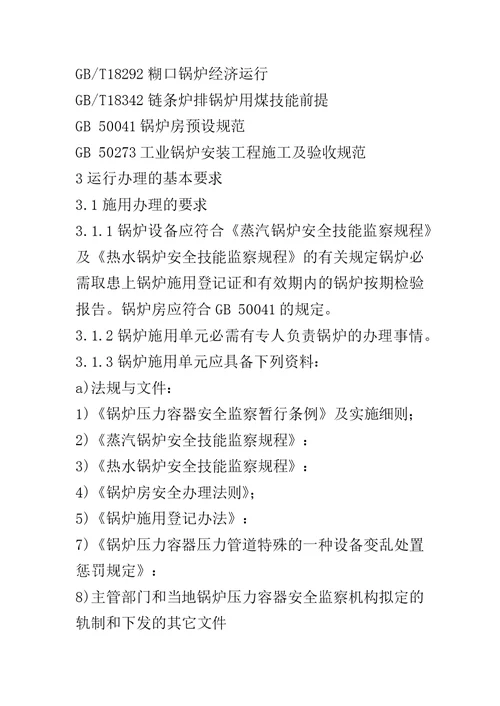 GB/T18292 糊口锅炉经济运行

GB/T18342 链条炉排锅炉用煤技能前提

GB 50041 锅炉房预设规范

GB 50273 工业锅炉安装工程施工及验收规范

3 运行办理的基本要求

3.1 施用办理的要求

3.1.1 锅炉设备应符合《蒸汽锅炉安全技能监察规程》及《热水锅炉安全技能监察规程》的有关规定锅炉必需取患上锅炉施用登记证和有效期内的锅炉按期检验报告。锅炉房应符合 GB 50041 的规定。

3.1.2 锅炉施用单元必需有专人负责锅炉的办理事情。

3.1.3 锅炉施用单元应具备下列资料:

a)法规与文件:

1)《锅炉压力容器安全监察暂行条例》及实施细则;

2)《蒸汽锅炉安全技能监察规程》:

3)《热水锅炉安全技能监察规程》:

4)《锅炉房安全办理法则》;

5)《锅炉施用登记办法》:

7)《锅炉压力容器压力管道特殊的一种设备变乱处置惩罚规定》:

8)主管部门和当地锅炉压力容器安全监察机构拟定的轨制和下发的其它文件